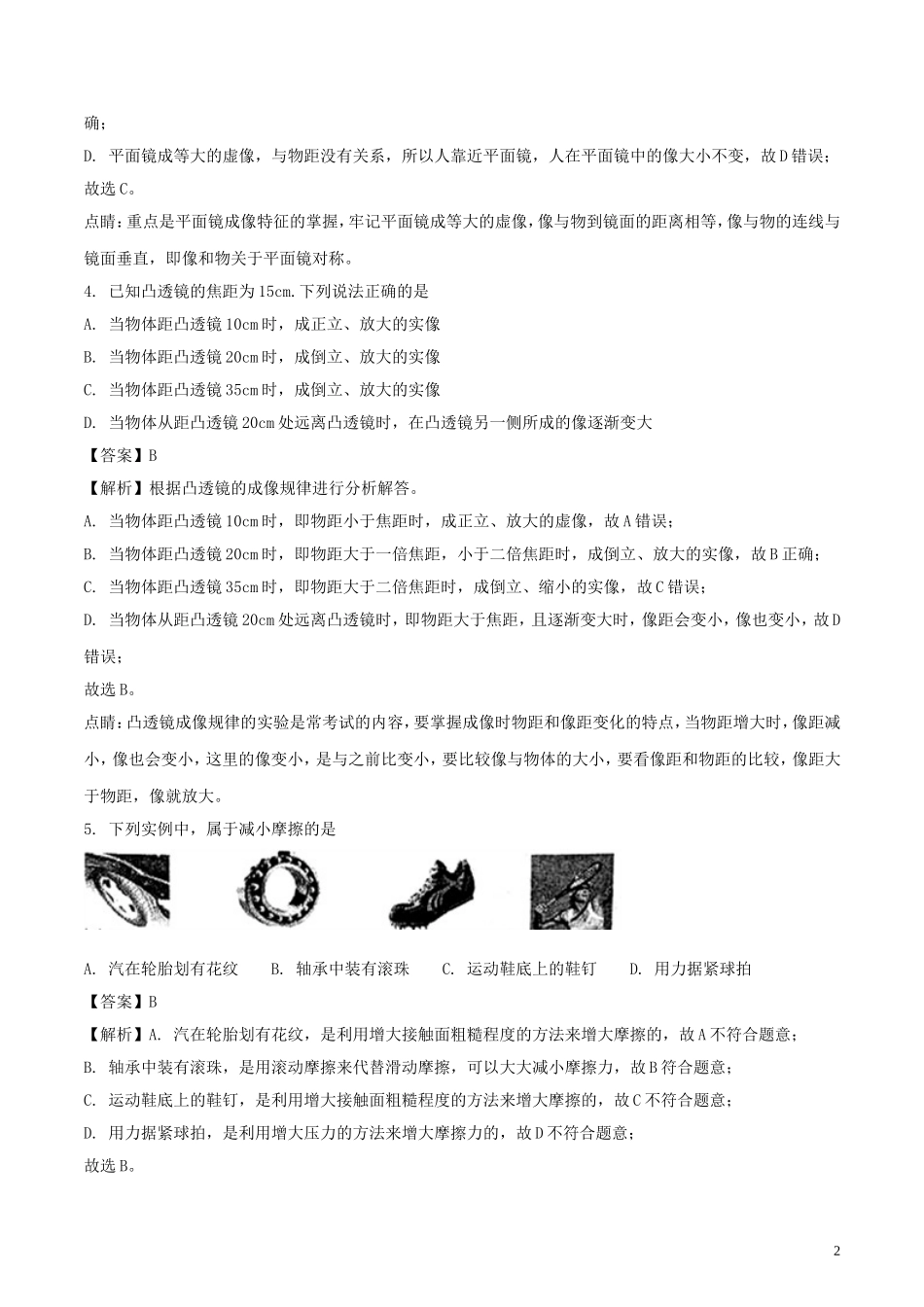 确；

D. 平面镜成等大的虚像，与物距没有关系，所以人靠近平面镜，人在平面镜中的像大小不变，故D错误；

故选C。

点睛：重点是平面镜成像特征的掌握，牢记平面镜成等大的虚像，像与物到镜面的距离相等，像与物的连线与镜面垂直，即像和物关于平面镜对称。

4. 已知凸透镜的焦距为15cm.下列说法正确的是

A. 当物体距凸透镜10cm时，成正立、放大的实像

B. 当物体距凸透镜20cm时，成倒立、放大的实像

C. 当物体距凸透镜35cm时，成倒立、放大的实像

D. 当物体从距凸透镜20cm处远离凸透镜时，在凸透镜另一侧所成的像逐渐变大

【答案】B

【解析】根据凸透镜的成像规律进行分析解答。

A. 当物体距凸透镜10cm时，即物距小于焦距时，成正立、放大的虚像，故A错误；

B. 当物体距凸透镜20cm时，即物距大于一倍焦距，小于二倍焦距时，成倒立、放大的实像，故B正确；

C. 当物体距凸透镜35cm时，即物距大于二倍焦距时，成倒立、缩小的实像，故C错误；

D. 当物体从距凸透镜20cm处远离凸透镜时，即物距大于焦距，且逐渐变大时，像距会变小，像也变小，故D错误；

故选B。

点睛：凸透镜成像规律的实验是常考试的内容，要掌握成像时物距和像距变化的特点，当物距增大时，像距减小，像也会变小，这里的像变小，是与之前比变小，要比较像与物体的大小，要看像距和物距的比较，像距大于物距，像就放大。

5. 下列实例中，属于减小摩擦的是

A. 汽在轮胎划有花纹　B. 轴承中装有滚珠　C. 运动鞋底上的鞋钉　D. 用力据紧球拍

【答案】B

【解析】A. 汽在轮胎划有花纹，是利用增大接触面粗糙程度的方法来增大摩擦的，故A不符合题意；

B. 轴承中装有滚珠，是用滚动摩擦来代替滑动摩擦，可以大大减小摩擦力，故B符合题意；

C. 运动鞋底上的鞋钉，是利用增大接触面粗糙程度的方法来增大摩擦的，故C不符合题意；

D. 用力据紧球拍，是利用增大压力的方法来增大摩擦力的，故D不符合题意；

故选B。

2